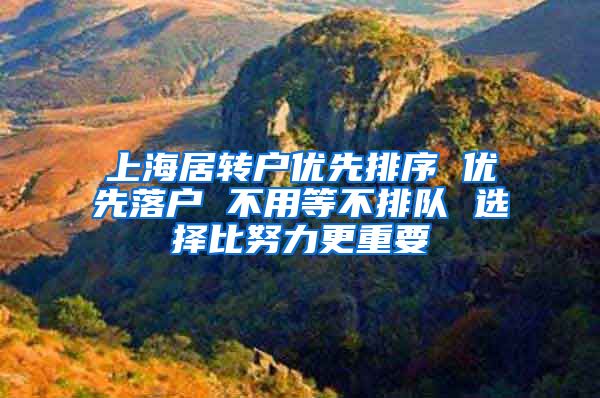 上海居转户优先排序 优先落户 不用等不排队 选择比努力更重要